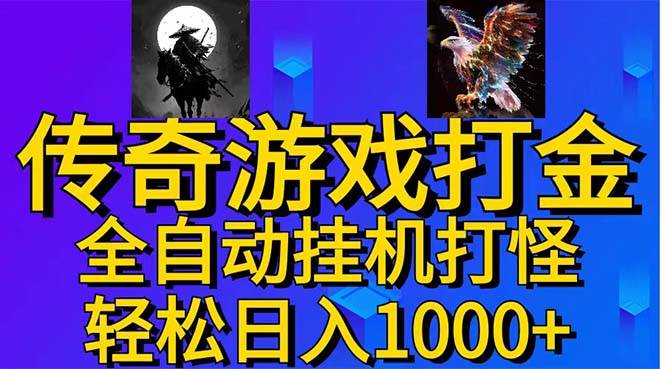 传奇游戏打金
全自动挂机打怪
轻松日入1000+